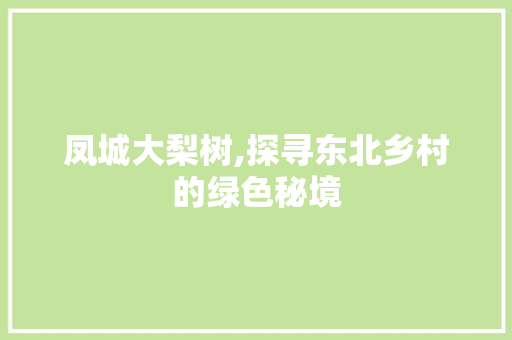 凤城大梨树,探寻东北乡村的绿色秘境